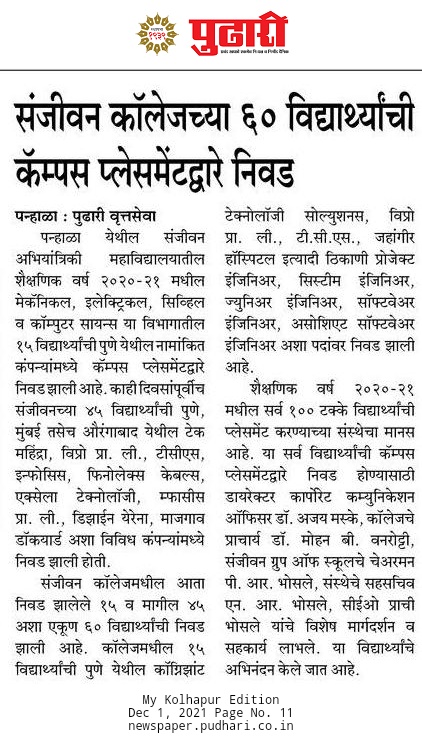 पुढारी

संजीवन कॉलेजच्या ६० विद्यार्थ्यांची कॅम्पस प्लेसमेंटद्वारे निवड

पन्हाळा : पुढारी वृत्तसेवा

पन्हाळा येथील संजीवन अभियांत्रिकी महाविद्यालयातील शैक्षणिक वर्ष २०२०-२१ मधील मेकॅनिकल, इलेक्ट्रिकल, सिव्हिल व कॉम्पुटर सायन्स या विभागातील १५ विद्यार्थ्यांची पुणे येथील नामांकित कंपन्यांमध्ये कॅम्पस प्लेसमेंटद्वारे निवड झाली आहे. काही दिवसांपूर्वीच संजीवनच्या ४५ विद्यार्थ्यांची पुणे, मुंबई तसेच औरंगाबाद येथील टेक महिंद्रा, विप्रो प्रा. ली., टीसीएस, इन्फोसिस, फिनोलेक्स केबल्स, एक्सेला टेक्नोलॉजी, म्फासीस प्रा. ली., डिझाईन येरेना, माजगाव डॉकयार्ड अशा विविध कंपन्यांमध्ये निवड झाली होती.

संजीवन कॉलेजमधील आता निवड झालेले १५ व मागील ४५ अशा एकूण ६० विद्यार्थ्यांची निवड झाली आहे. कॉलेजमधील १५ विद्यार्थ्यांची पुणे येथील कॉग्निझांट टेक्नोलॉजी सोल्युशनस, विप्रो प्रा. ली., टी.सी.एस., जहांगीर हॉस्पिटल इत्यादी ठिकाणी प्रोजेक्ट इंजिनिअर, सिस्टीम इंजिनिअर, ज्युनिअर इंजिनिअर, सॉफ्टवेअर इंजिनिअर, असोशिएट सॉफ्टवेअर इंजिनिअर अशा पदांवर निवड झाली आहे.

शैक्षणिक वर्ष २०२०-२१ मधील सर्व १०० टक्के विद्यार्थ्यांची प्लेसमेंट करण्याच्या संस्थेचा मानस आहे. या सर्व विद्यार्थ्यांची कॅम्पस प्लेसमेंटद्वारे निवड होण्यासाठी डायरेक्टर कार्पोरेट कम्युनिकेशन ऑफिसर डॉ. अजय मस्के, कॉलेजचे प्राचार्य डॉ. मोहन बी. वनरोट्टी, संजीवन ग्रुप ऑफ स्कूलचे चेअरमन पी. आर. भोसले, संस्थेचे सहसचिव एन. आर. भोसले, सीईओ प्राची भोसले यांचे विशेष मार्गदर्शन व सहकार्य लाभले. या विद्यार्थ्यांचे अभिनंदन केले जात आहे.

My Kolhapur Edition
Dec 1, 2021 Page No. 11
newspaper.pudhari.co.in